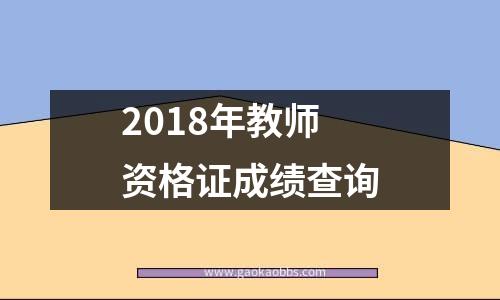 2018年教师
资格证成绩查询

www.gaokaobbs.com